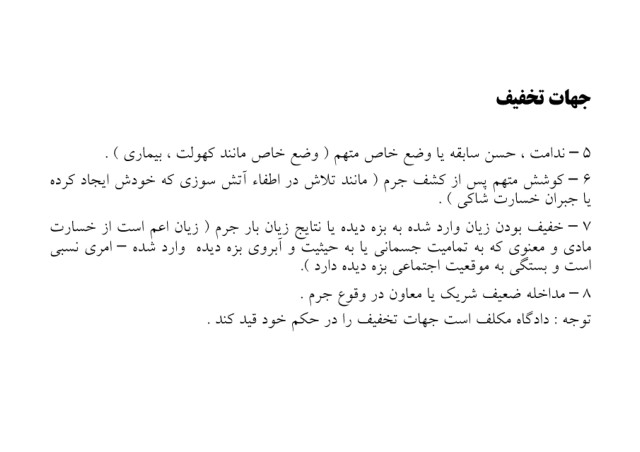 جهات تخفیف

۵ – ندامت ، حسن سابقه یا وضع خاص متهم ( وضع خاص مانند کهولت ، بیماری ) .

۶ – کوشش متهم پس از کشف جرم ( مانند تلاش در اطفاء آتش سوزی که خودش ایجاد کرده یا جبران خسارت شاکی ) .

۷ – خفیف بودن زیان وارد شده به بزه دیده یا نتایج زیان بار جرم ( زیان اعم است از خسارت مادی و معنوی که به تمامیت جسمانی یا به حیثیت و آبروی بزه دیده وارد شده – امری نسبی است و بستگی به موقعیت اجتماعی بزه دیده دارد ).

۸ – مداخله ضعیف شریک یا معاون در وقوع جرم .

توجه : دادگاه مکلف است جهات تخفیف را در حکم خود قید کند .